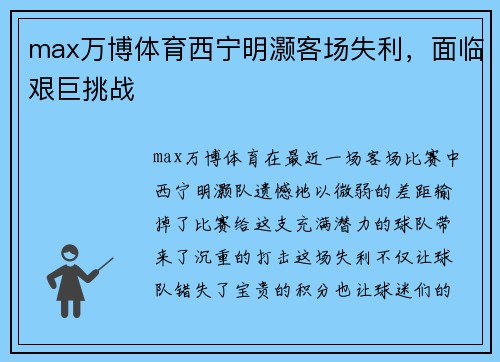 max万博体育西宁明灏客场失利，面临艰巨挑战

max万博体育在最近一场客场比赛中西宁明灏队遗憾地以微弱的差距输掉了比赛给这支充满潜力的球队带来了沉重的打击这场失利不仅让球队错失了宝贵的积分也让球迷们的